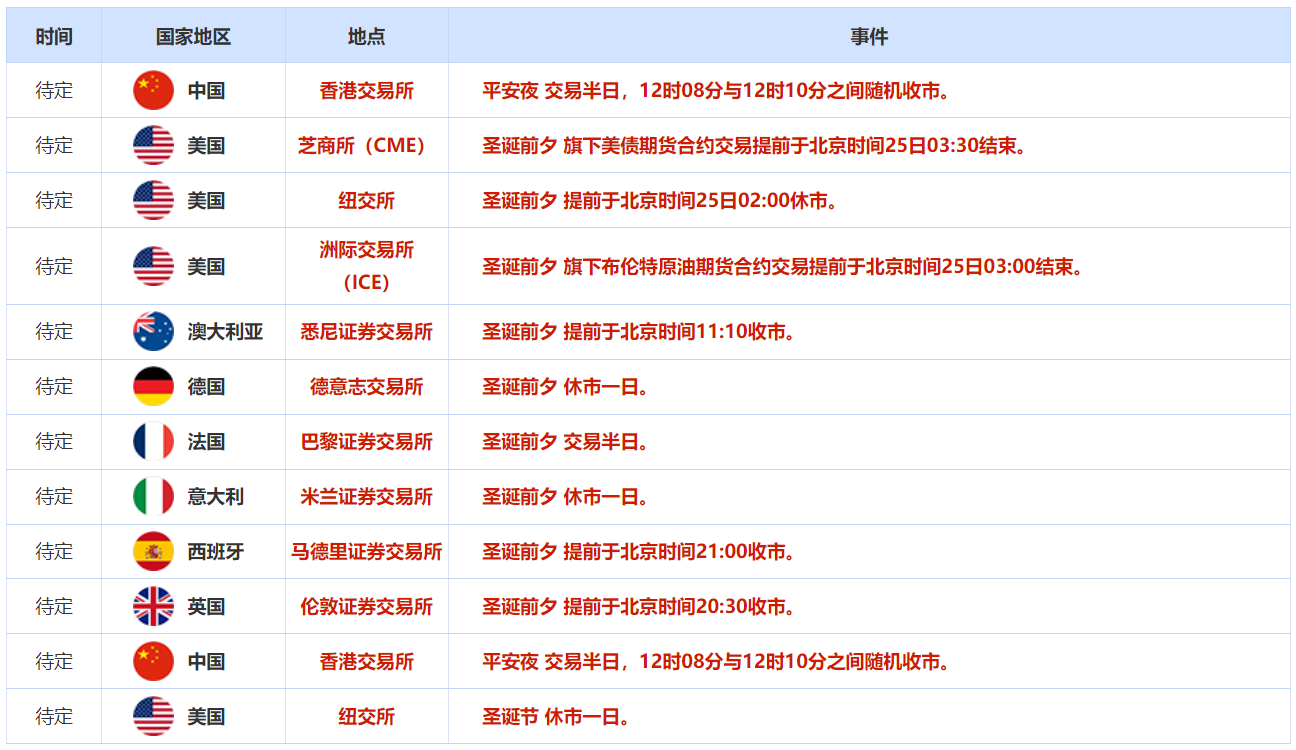 | 时间 | 国家地区 | 地点 | 事件 |
|---|---|---|---|
| 待定 | 中国 | 香港交易所 | 平安夜 交易半日，12时08分与12时10分之间随机收市。 |
| 待定 | 美国 | 芝商所（CME） | 圣诞前夕 旗下美债期货合约交易提前于北京时间25日03:30结束。 |
| 待定 | 美国 | 纽交所 | 圣诞前夕 提前于北京时间25日02:00休市。 |
| 待定 | 美国 | 洲际交易所（ICE） | 圣诞前夕 旗下布伦特原油期货合约交易提前于北京时间25日03:00结束。 |
| 待定 | 澳大利亚 | 悉尼证券交易所 | 圣诞前夕 提前于北京时间11:10收市。 |
| 待定 | 德国 | 德意志交易所 | 圣诞前夕 休市一日。 |
| 待定 | 法国 | 巴黎证券交易所 | 圣诞前夕 交易半日。 |
| 待定 | 意大利 | 米兰证券交易所 | 圣诞前夕 休市一日。 |
| 待定 | 西班牙 | 马德里证券交易所 | 圣诞前夕 提前于北京时间21:00收市。 |
| 待定 | 英国 | 伦敦证券交易所 | 圣诞前夕 提前于北京时间20:30收市。 |
| 待定 | 中国 | 香港交易所 | 平安夜 交易半日，12时08分与12时10分之间随机收市。 |
| 待定 | 美国 | 纽交所 | 圣诞节 休市一日。 |